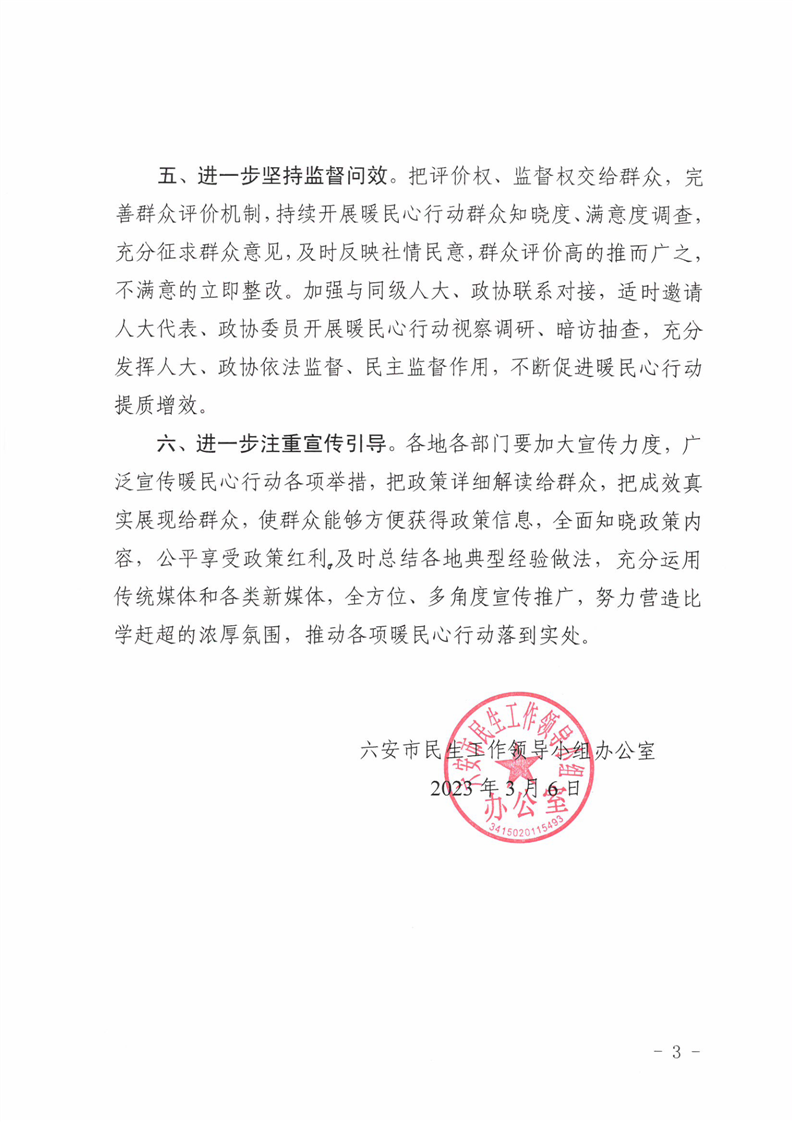 五、进一步坚持监督问效。把评价权、监督权交给群众，完善群众评价机制，持续开展暖民心行动群众知晓度、满意度调查，充分征求群众意见，及时反映社情民意，群众评价高的推而广之，不满意的立即整改。加强与同级人大、政协联系对接，适时邀请人大代表、政协委员开展暖民心行动视察调研、暗访抽查，充分发挥人大、政协依法监督、民主监督作用，不断促进暖民心行动提质增效。

六、进一步注重宣传引导。各地各部门要加大宣传力度，广泛宣传暖民心行动各项举措，把政策详细解读给群众，把成效真实展现给群众，使群众能够方便获得政策信息，全面知晓政策内容，公平享受政策红利。及时总结各地典型经验做法，充分运用传统媒体和各类新媒体，全方位、多角度宣传推广，努力营造比学赶超的浓厚氛围，推动各项暖民心行动落到实处。

六安市民生工作领导小组办公室
2023年3月6日

六安市民生工作领导小组办公室
3415020115493

- 3 -